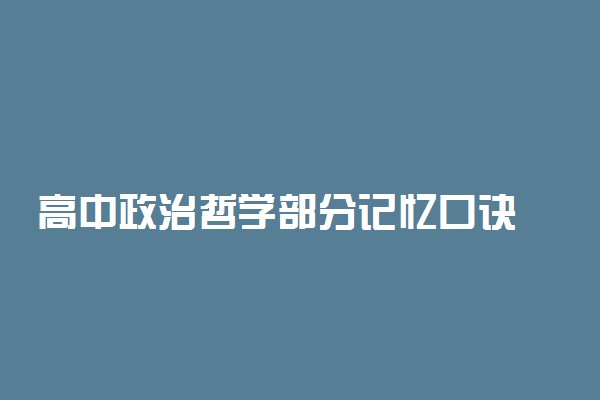 高中政治哲学部分记忆口诀